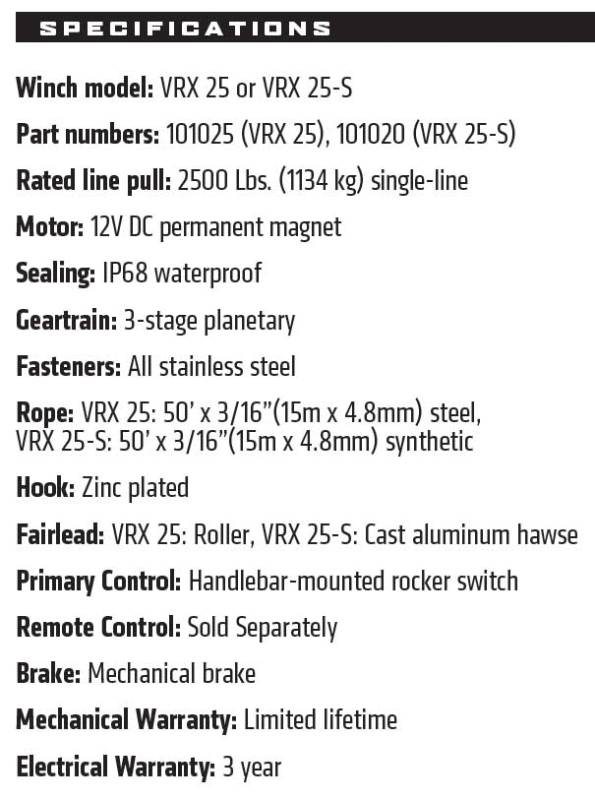 SPECIFICATIONS

Winch model: VRX 25 or VRX 25-S

Part numbers: 101025 (VRX 25), 101020 (VRX 25-S)

Rated line pull: 2500 Lbs. (1134 kg) single-line

Motor: 12V DC permanent magnet

Sealing: IP68 waterproof

Geartrain: 3-stage planetary

Fasteners: All stainless steel

Rope: VRX 25: 50' x 3/16"(15m x 4.8mm) steel, VRX 25-S: 50' x 3/16"(15m x 4.8mm) synthetic

Hook: Zinc plated

Fairlead: VRX 25: Roller, VRX 25-S: Cast aluminum hawse

Primary Control: Handlebar-mounted rocker switch

Remote Control: Sold Separately

Brake: Mechanical brake

Mechanical Warranty: Limited lifetime

Electrical Warranty: 3 year